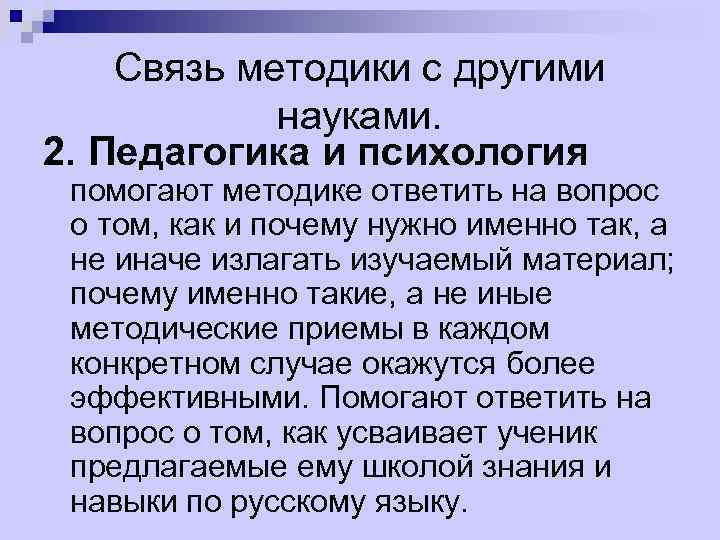 Связь методики с другими науками.

2. Педагогика и психология помогают методике ответить на вопрос о том, как и почему нужно именно так, а не иначе излагать изучаемый материал; почему именно такие, а не иные методические приемы в каждом конкретном случае окажутся более эффективными. Помогают ответить на вопрос о том, как усваивает ученик предлагаемые ему школой знания и навыки по русскому языку.